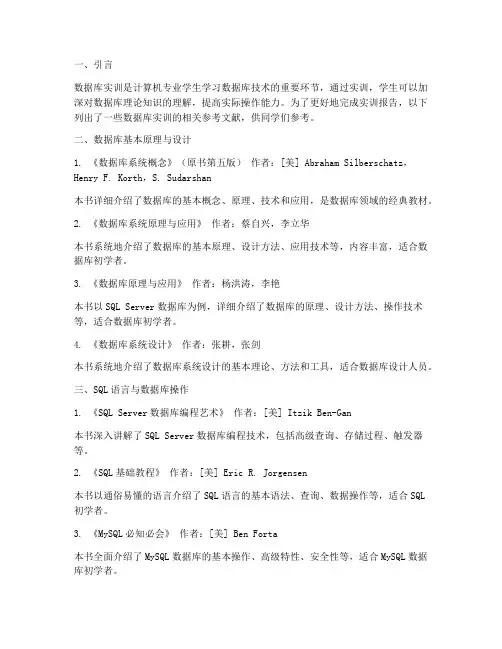 一、引言

数据库实训是计算机专业学生学习数据库技术的重要环节，通过实训，学生可以加深对数据库理论知识的理解，提高实际操作能力。为了更好地完成实训报告，以下列出了一些数据库实训的相关参考文献，供同学们参考。

二、数据库基本原理与设计

1. 《数据库系统概念》（原书第五版） 作者：[美] Abraham Silberschatz, Henry F. Korth, S. Sudarshan

本书详细介绍了数据库的基本概念、原理、技术和应用，是数据库领域的经典教材。

2. 《数据库系统原理与应用》 作者：蔡自兴，李立华

本书系统地介绍了数据库的基本原理、设计方法、应用技术等，内容丰富，适合数据库初学者。

3. 《数据库原理与应用》 作者：杨洪涛，李艳

本书以 SQL Server 数据库为例，详细介绍了数据库的原理、设计方法、操作技术等，适合数据库初学者。

4. 《数据库系统设计》 作者：张耕，张剑

本书系统地介绍了数据库系统设计的基本理论、方法和工具，适合数据库设计人员。

三、SQL 语言与数据库操作

1. 《SQL Server 数据库编程艺术》 作者：[美] Itzik Ben-Gan

本书深入讲解了 SQL Server 数据库编程技术，包括高级查询、存储过程、触发器等。

2. 《SQL 基础教程》 作者：[美] Eric R. Jorgensen

本书以通俗易懂的语言介绍了 SQL 语言的基本语法、查询、数据操作等，适合 SQL 初学者。

3. 《MySQL 必知必会》 作者：[美] Ben Forta

本书全面介绍了 MySQL 数据库的基本操作、高级特性、安全性等，适合 MySQL 数据库初学者。